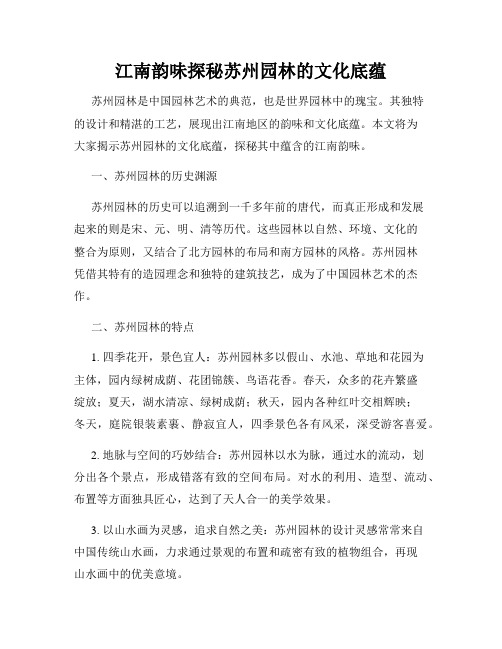 江南韵味探秘苏州园林的文化底蕴

苏州园林是中国园林艺术的典范，也是世界园林中的瑰宝。其独特的设计和精湛的工艺，展现出江南地区的韵味和文化底蕴。本文将为大家揭示苏州园林的文化底蕴，探秘其中蕴含的江南韵味。

一、苏州园林的历史渊源

苏州园林的历史可以追溯到一千多年前的唐代，而真正形成和发展起来的则是宋、元、明、清等历代。这些园林以自然、环境、文化的整合为原则，又结合了北方园林的布局和南方园林的风格。苏州园林凭借其特有的造园理念和独特的建筑技艺，成为了中国园林艺术的杰作。

二、苏州园林的特点

1. 四季花开，景色宜人：苏州园林多以假山、水池、草地和花园为主体，园内绿树成荫、花团锦簇、鸟语花香。春天，众多的花卉繁盛绽放；夏天，湖水清凉、绿树成荫；秋天，园内各种红叶交相辉映；冬天，庭院银装素裹、静寂宜人，四季景色各有风采，深受游客喜爱。

2. 地脉与空间的巧妙结合：苏州园林以水为脉，通过水的流动，划分出各个景点，形成错落有致的空间布局。对水的利用、造型、流动、布置等方面独具匠心，达到了天人合一的美学效果。

3. 以山水画为灵感，追求自然之美：苏州园林的设计灵感常常来自中国传统山水画，力求通过景观的布置和疏密有致的植物组合，再现山水画中的优美意境。